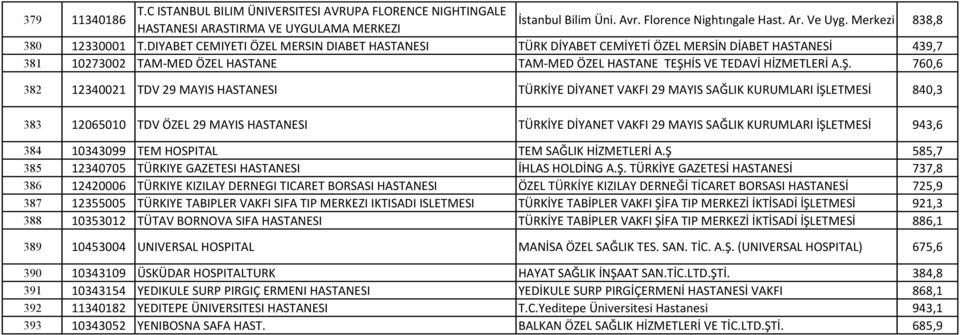 | 379 | 11340186 | T.C ISTANBUL BILIM ÜNIVERSITESI AVRUPA FLORENCE NIGHTINGALE HASTANESI ARASTIRMA VE UYGULAMA MERKEZI | İstanbul Bilim Üni. Avr. Florence Nightıngale Hast. Ar. Ve Uyg. Merkezi | 838,8 |
|---|---|---|---|---|
| 380 | 12330001 | T.DIYABET CEMIYETI ÖZEL MERSIN DIABET HASTANESI | TÜRK DİYABET CEMİYETİ ÖZEL MERSİN DİABET HASTANESİ | 439,7 |
| 381 | 10273002 | TAM-MED ÖZEL HASTANE | TAM-MED ÖZEL HASTANE TEŞHİS VE TEDAVİ HİZMETLERİ A.Ş. | 760,6 |
| 382 | 12340021 | TDV 29 MAYIS HASTANESI | TÜRKİYE DİYANET VAKFI 29 MAYIS SAĞLIK KURUMLARI İŞLETMESİ | 840,3 |
| 383 | 12065010 | TDV ÖZEL 29 MAYIS HASTANESI | TÜRKİYE DİYANET VAKFI 29 MAYIS SAĞLIK KURUMLARI İŞLETMESİ | 943,6 |
| 384 | 10343099 | TEM HOSPITAL | TEM SAĞLIK HİZMETLERİ A.Ş | 585,7 |
| 385 | 12340705 | TÜRKIYE GAZETESI HASTANESI | İHLAS HOLDİNG A.Ş. TÜRKİYE GAZETESİ HASTANESİ | 737,8 |
| 386 | 12420006 | TÜRKIYE KIZILAY DERNEGI TICARET BORSASI HASTANESI | ÖZEL TÜRKİYE KIZILAY DERNEĞİ TİCARET BORSASI HASTANESİ | 725,9 |
| 387 | 12355005 | TÜRKIYE TABIPLER VAKFI SIFA TIP MERKEZI IKTISADI ISLETMESI | TÜRKİYE TABİPLER VAKFI ŞİFA TIP MERKEZİ İKTİSADİ İŞLETMESİ | 921,3 |
| 388 | 10353012 | TÜTAV BORNOVA SIFA HASTANESI | TÜRKİYE TABİPLER VAKFI ŞİFA TIP MERKEZİ İKTİSADİ İŞLETMESİ | 886,1 |
| 389 | 10453004 | UNIVERSAL HOSPITAL | MANİSA ÖZEL SAĞLIK TES. SAN. TİC. A.Ş. (UNIVERSAL HOSPITAL) | 675,6 |
| 390 | 10343109 | ÜSKÜDAR HOSPITALTURK | HAYAT SAĞLIK İNŞAAT SAN.TİC.LTD.ŞTİ. | 384,8 |
| 391 | 10343154 | YEDIKULE SURP PIRGIÇ ERMENI HASTANESI | YEDİKULE SURP PIRGİÇERMENİ HASTANESİ VAKFI | 868,1 |
| 392 | 11340182 | YEDITEPE ÜNIVERSITESI HASTANESI | T.C.Yeditepe Üniversitesi Hastanesi | 943,1 |
| 393 | 10343052 | YENIBOSNA SAFA HAST. | BALKAN ÖZEL SAĞLIK HİZMETLERİ VE TİC.LTD.ŞTİ. | 685,9 |